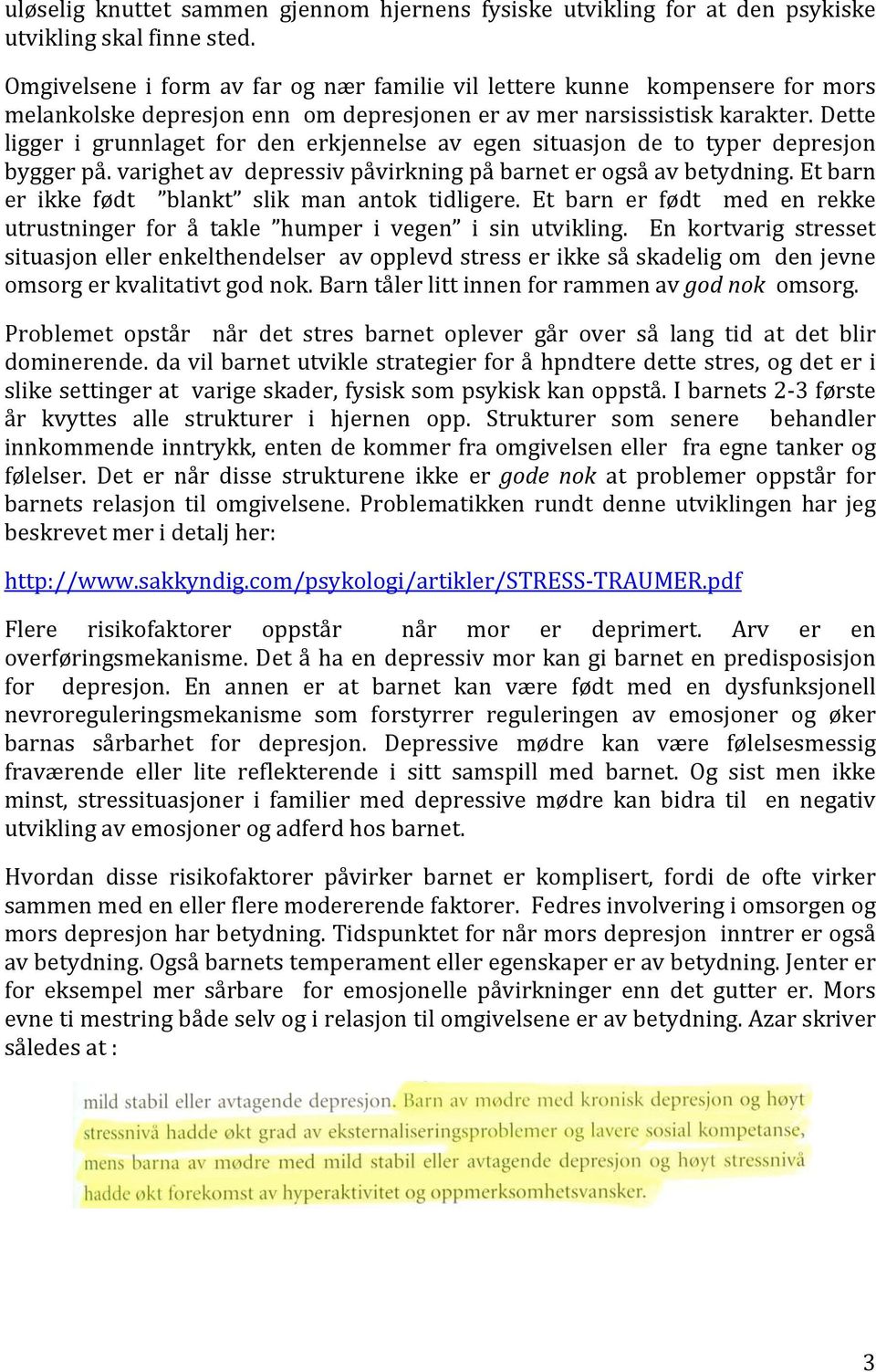 uløselig knuttet sammen gjennom hjernens fysiske utvikling for at den psykiske utvikling skal finne sted.

Omgivelsene i form av far og nær familie vil lettere kunne kompensere for mors melankolske depresjon enn om depresjonen er av mer narsissistisk karakter. Dette ligger i grunnlaget for den erkjennelse av egen situasjon de to typer depresjon bygger på. varighet av depressiv påvirkning på barnet er også av betydning. Et barn er ikke født "blankt" slik man antok tidligere. Et barn er født med en rekke utrustninger for å takle "humper i vegen" i sin utvikling. En kortvarig stresset situasjon eller enkelthendelser av opplevd stress er ikke så skadelig om den jevne omsorg er kvalitativt god nok. Barn tåler litt innen for rammen av god nok omsorg.

Problemet opstår når det stres barnet oplever går over så lang tid at det blir dominerende. da vil barnet utvikle strategier for å hpndtere dette stres, og det er i slike settinger at varige skader, fysisk som psykisk kan oppstå. I barnets 2-3 første år kvyttes alle strukturer i hjernen opp. Strukturer som senere behandler innkommende inntrykk, enten de kommer fra omgivelsen eller fra egne tanker og følelser. Det er når disse strukturene ikke er gode nok at problemer oppstår for barnets relasjon til omgivelsene. Problematikken rundt denne utviklingen har jeg beskrevet mer i detalj her:

http://www.sakkyndig.com/psykologi/artikler/STRESS-TRAUMER.pdf

Flere risikofaktorer oppstår når mor er deprimert. Arv er en overføringsmekanisme. Det å ha en depressiv mor kan gi barnet en predisposisjon for depresjon. En annen er at barnet kan være født med en dysfunksjonell nevroreguleringsmekanisme som forstyrrer reguleringen av emosjoner og øker barnas sårbarhet for depresjon. Depressive mødre kan være følelsesmessig fraværende eller lite reflekterende i sitt samspill med barnet. Og sist men ikke minst, stressituasjoner i familier med depressive mødre kan bidra til en negativ utvikling av emosjoner og adferd hos barnet.

Hvordan disse risikofaktorer påvirker barnet er komplisert, fordi de ofte virker sammen med en eller flere modererende faktorer. Fedres involvering i omsorgen og mors depresjon har betydning. Tidspunktet for når mors depresjon inntrer er også av betydning. Også barnets temperament eller egenskaper er av betydning. Jenter er for eksempel mer sårbare for emosjonelle påvirkninger enn det gutter er. Mors evne ti mestring både selv og i relasjon til omgivelsene er av betydning. Azar skriver således at :

mild stabil eller avtagende depresjon. Barn av mødre med kronisk depresjon og høyt stressnivå hadde økt grad av eksternaliseringsproblemer og lavere sosial kompetanse, mens barna av mødre med mild stabil eller avtagende depresjon og høyt stressnivå hadde økt forekomst av hyperaktivitet og oppmerksomhetsvansker.

3